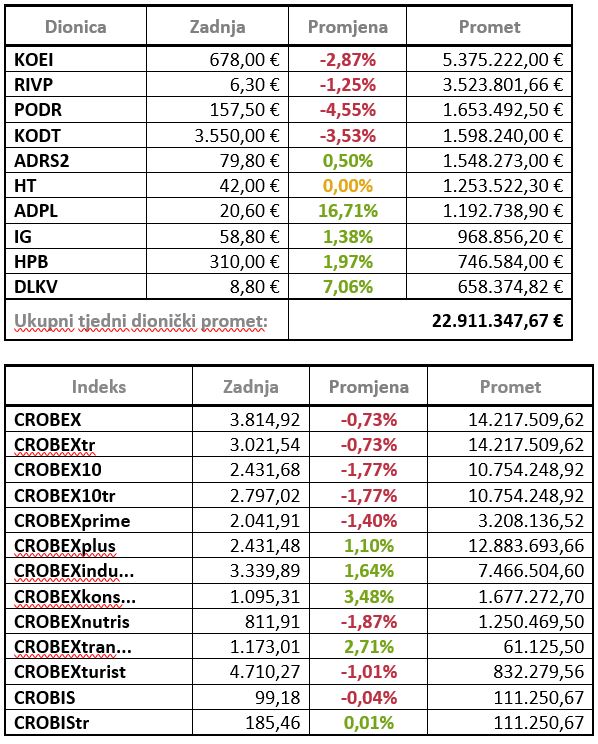 | Dionica | Zadnja | Promjena | Promet |
|---|---|---|---|
| KOEI | 678,00 € | -2,87% | 5.375.222,00 € |
| RIVP | 6,30 € | -1,25% | 3.523.801,66 € |
| PODR | 157,50 € | -4,55% | 1.653.492,50 € |
| KODT | 3.550,00 € | -3,53% | 1.598.240,00 € |
| ADRS2 | 79,80 € | 0,50% | 1.548.273,00 € |
| HT | 42,00 € | 0,00% | 1.253.522,30 € |
| ADPL | 20,60 € | 16,71% | 1.192.738,90 € |
| IG | 58,80 € | 1,38% | 968.856,20 € |
| HPB | 310,00 € | 1,97% | 746.584,00 € |
| DLKV | 8,80 € | 7,06% | 658.374,82 € |
| Ukupni tjedni dionički promet: | | | 22.911.347,67 € |

| Indeks | Zadnja | Promjena | Promet |
|---|---|---|---|
| CROBEX | 3.814,92 | -0,73% | 14.217.509,62 |
| CROBEXtr | 3.021,54 | -0,73% | 14.217.509,62 |
| CROBEX10 | 2.431,68 | -1,77% | 10.754.248,92 |
| CROBEX10tr | 2.797,02 | -1,77% | 10.754.248,92 |
| CROBEXprime | 2.041,91 | -1,40% | 3.208.136,52 |
| CROBEXplus | 2.431,48 | 1,10% | 12.883.693,66 |
| CROBEXindu... | 3.339,89 | 1,64% | 7.466.504,60 |
| CROBEXkons... | 1.095,31 | 3,48% | 1.677.272,70 |
| CROBEXnutris | 811,91 | -1,87% | 1.250.469,50 |
| CROBEXtran... | 1.173,01 | 2,71% | 61.125,50 |
| CROBEXturist | 4.710,27 | -1,01% | 832.279,56 |
| CROBIS | 99,18 | -0,04% | 111.250,67 |
| CROBIStr | 185,46 | 0,01% | 111.250,67 |